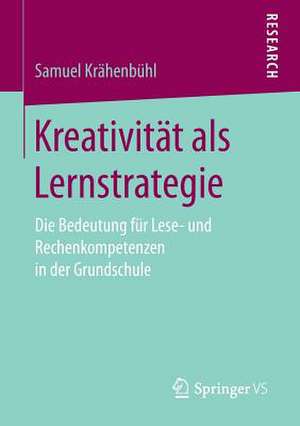 RESEARCH

Samuel Krähenbühl

Kreativität als Lernstrategie

Die Bedeutung für Lese- und Rechenkompetenzen in der Grundschule

Springer VS